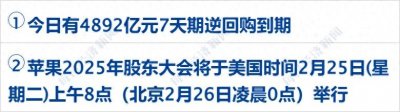 ① 今日有4892亿元7天期逆回购到期

② 苹果2025年股东大会将于美国时间2月25日(星期二)上午8点（北京2月26日凌晨0点）举行